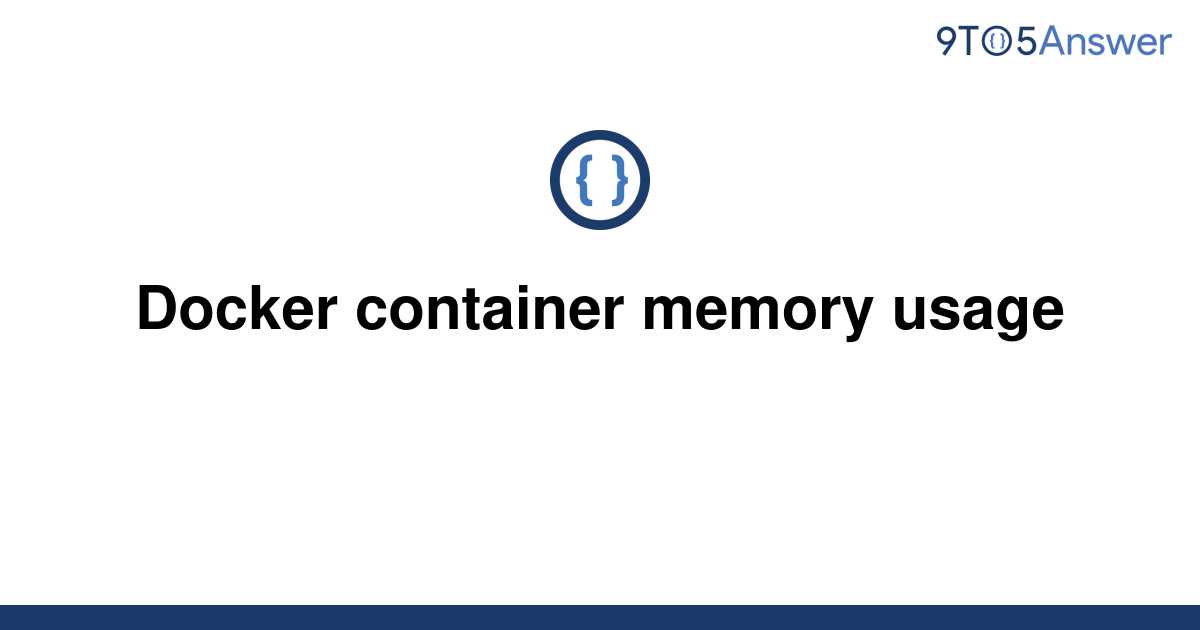 9TO5Answer

{ }

Docker container memory usage